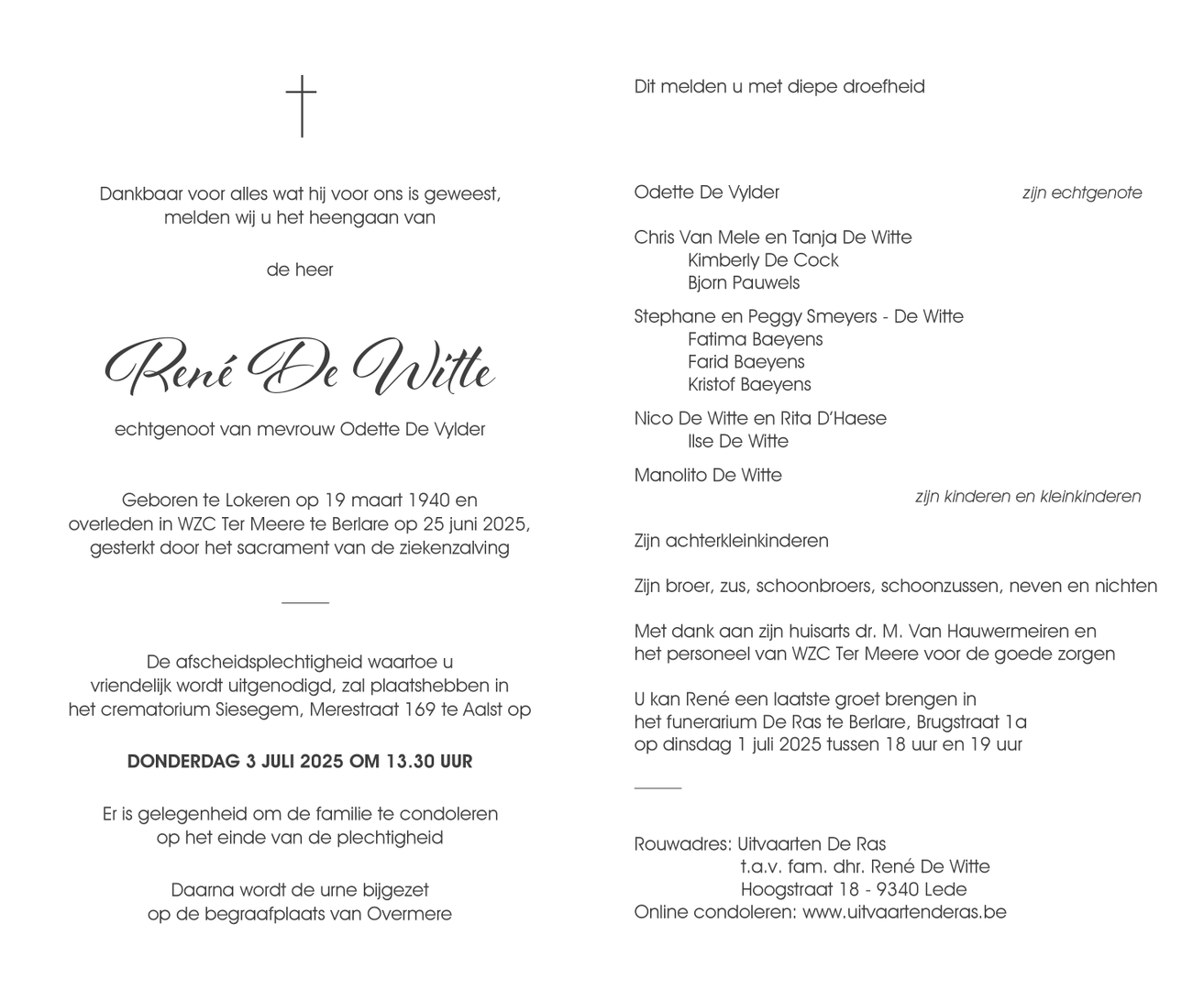 Dankbaar voor alles wat hij voor ons is geweest,
melden wij u het heengaan van

de heer

René De Witte

echtgenoot van mevrouw Odette De Vylder

Geboren te Lokeren op 19 maart 1940 en
overleden in WZC Ter Meere te Berlare op 25 juni 2025,
gesterkt door het sacrament van de ziekenzalving

De afscheidsplechtigheid waartoe u
vriendelijk wordt uitgenodigd, zal plaatshebben in
het crematorium Siesegem, Merestraat 169 te Aalst op

DONDERDAG 3 JULI 2025 OM 13.30 UUR

Er is gelegenheid om de familie te condoleren
op het einde van de plechtigheid

Daarna wordt de urne bijgezet
op de begraafplaats van Overmere

Dit melden u met diepe droefheid

Odette De Vylder
zijn echtgenote

Chris Van Mele en Tanja De Witte
Kimberly De Cock
Bjorn Pauwels

Stephane en Peggy Smeyers - De Witte
Fatima Baeyens
Farid Baeyens
Kristof Baeyens

Nico De Witte en Rita D'Haese
Ilse De Witte

Manolito De Witte
zijn kinderen en kleinkinderen

Zijn achterkleinkinderen

Zijn broer, zus, schoonbroers, schoonzussen, neven en nichten

Met dank aan zijn huisarts dr. M. Van Hauwermeiren en
het personeel van WZC Ter Meere voor de goede zorgen

U kan René een laatste groet brengen in
het funerarium De Ras te Berlare, Brugstraat 1a
op dinsdag 1 juli 2025 tussen 18 uur en 19 uur

Rouwadres: Uitvaarten De Ras
t.a.v. fam. dhr. René De Witte
Hoogstraat 18 - 9340 Lede
Online condoleren: www.uitvaartenderas.be